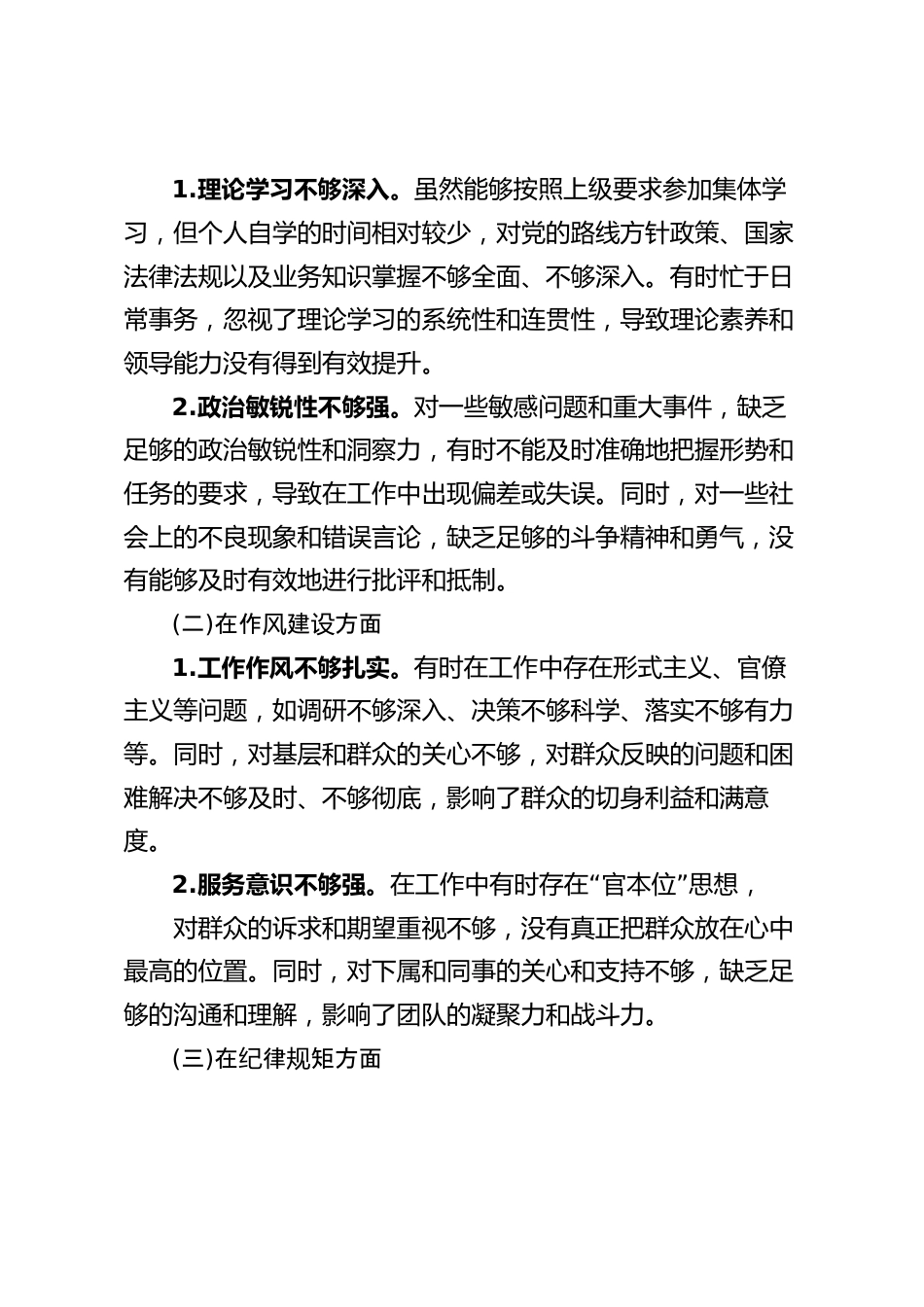 1.理论学习不够深入。虽然能够按照上级要求参加集体学习，但个人自学的时间相对较少，对党的路线方针政策、国家法律法规以及业务知识掌握不够全面、不够深入。有时忙于日常事务，忽视了理论学习的系统性和连贯性，导致理论素养和领导能力没有得到有效提升。

2.政治敏锐性不够强。对一些敏感问题和重大事件，缺乏足够的政治敏锐性和洞察力，有时不能及时准确地把握形势和任务的要求，导致在工作中出现偏差或失误。同时，对一些社会上的不良现象和错误言论，缺乏足够的斗争精神和勇气，没有能够及时有效地进行批评和抵制。

(二)在作风建设方面

1.工作作风不够扎实。有时在工作中存在形式主义、官僚主义等问题，如调研不够深入、决策不够科学、落实不够有力等。同时，对基层和群众的关心不够，对群众反映的问题和困难解决不够及时、不够彻底，影响了群众的切身利益和满意度。

2.服务意识不够强。在工作中有时存在“官本位”思想，

对群众的诉求和期望重视不够，没有真正把群众放在心中最高的位置。同时，对下属和同事的关心和支持不够，缺乏足够的沟通和理解，影响了团队的凝聚力和战斗力。

(三)在纪律规矩方面